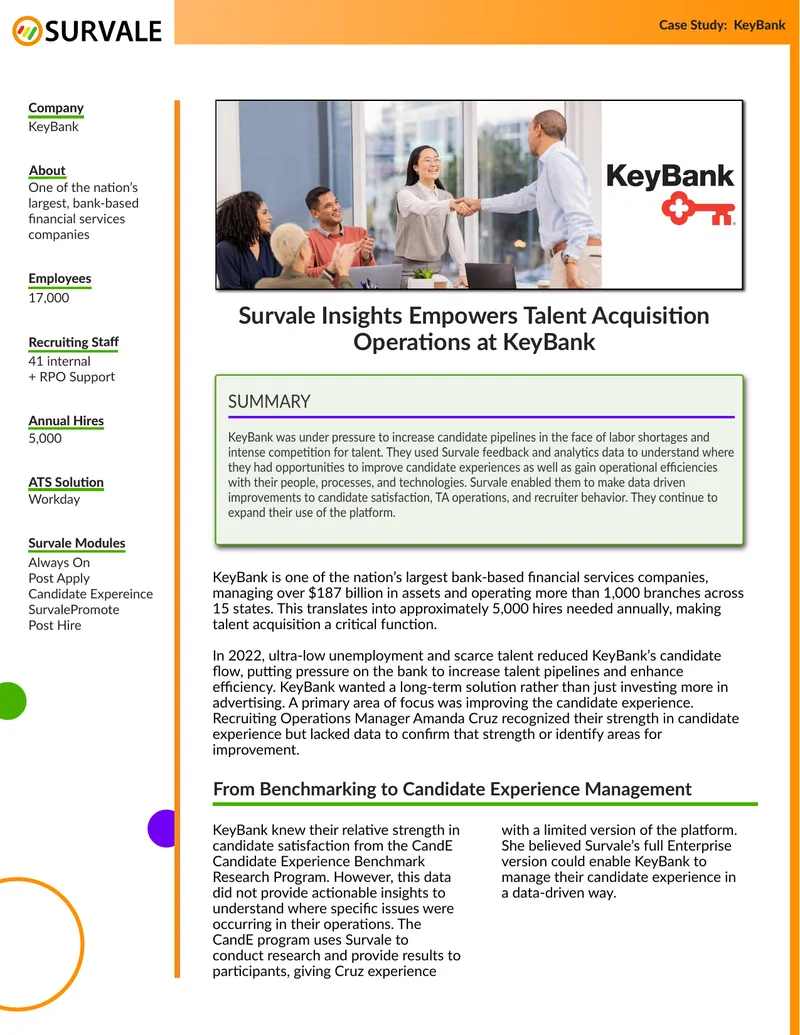 SURVALE

Case Study: KeyBank

Company
KeyBank

About
One of the nation's largest, bank-based financial services companies

Employees
17,000

Recruiting Staff
41 internal
+ RPO Support

Annual Hires
5,000

ATS Solution
Workday

Survale Modules
Always On
Post Apply
Candidate Expereince
SurvalePromote
Post Hire

KeyBank

Survale Insights Empowers Talent Acquisition Operations at KeyBank

SUMMARY

KeyBank was under pressure to increase candidate pipelines in the face of labor shortages and intense competition for talent. They used Survale feedback and analytics data to understand where they had opportunities to improve candidate experiences as well as gain operational efficiencies with their people, processes, and technologies. Survale enabled them to make data driven improvements to candidate satisfaction, TA operations, and recruiter behavior. They continue to expand their use of the platform.

KeyBank is one of the nation's largest bank-based financial services companies, managing over $187 billion in assets and operating more than 1,000 branches across 15 states. This translates into approximately 5,000 hires needed annually, making talent acquisition a critical function.

In 2022, ultra-low unemployment and scarce talent reduced KeyBank's candidate flow, putting pressure on the bank to increase talent pipelines and enhance efficiency. KeyBank wanted a long-term solution rather than just investing more in advertising. A primary area of focus was improving the candidate experience. Recruiting Operations Manager Amanda Cruz recognized their strength in candidate experience but lacked data to confirm that strength or identify areas for improvement.

From Benchmarking to Candidate Experience Management

KeyBank knew their relative strength in candidate satisfaction from the CandE Candidate Experience Benchmark Research Program. However, this data did not provide actionable insights to understand where specific issues were occurring in their operations. The CandE program uses Survale to conduct research and provide results to participants, giving Cruz experience with a limited version of the platform. She believed Survale's full Enterprise version could enable KeyBank to manage their candidate experience in a data-driven way.